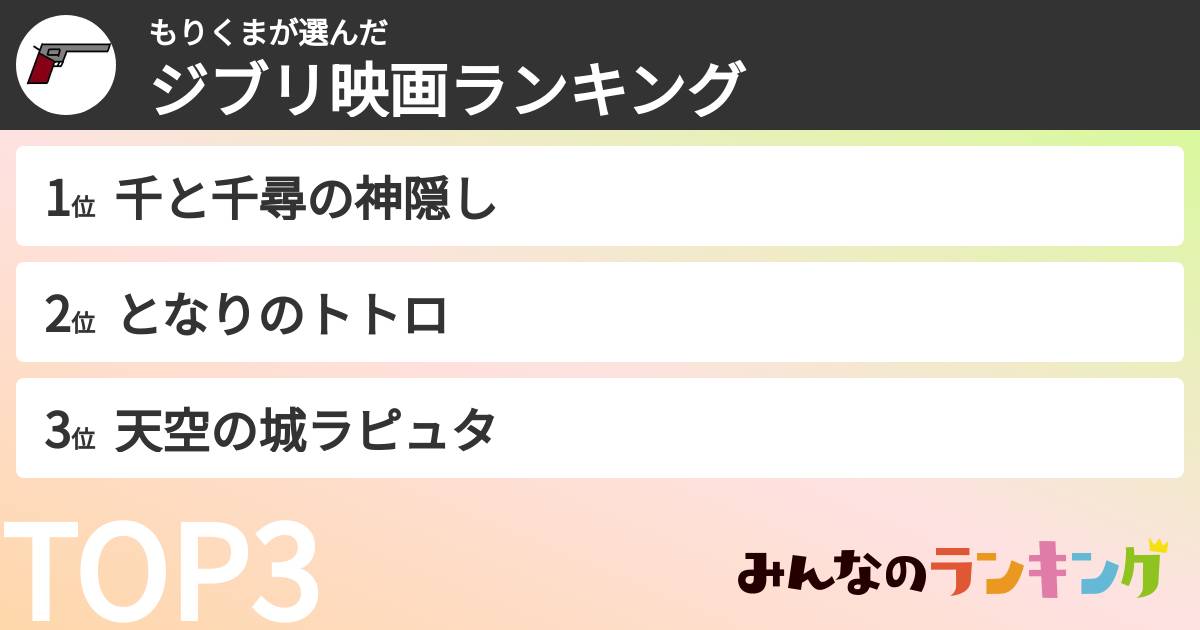 もりくまが選んだ
ジブリ映画ランキング

1位 千と千尋の神隠し

2位 となりのトトロ

3位 天空の城ラピュタ

TOP3

みんなのランキング